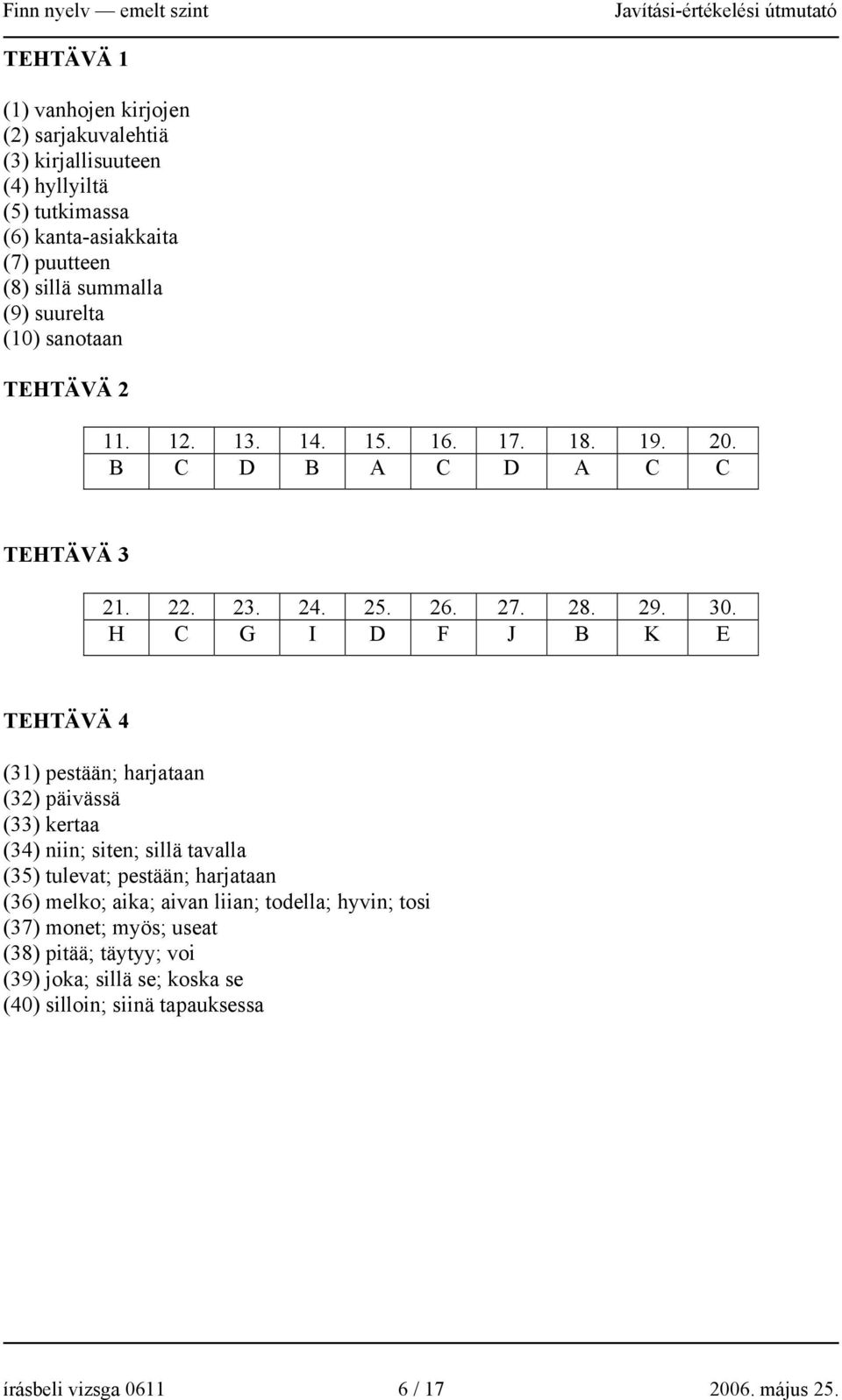 Finn nyelv — emelt szint Javítási-értékelési útmutató

TEHTÄVÄ 1

(1) vanhojen kirjojen
(2) sarjakuvalehtiä
(3) kirjallisuuteen
(4) hyllyiltä
(5) tutkimassa
(6) kanta-asiakkaita
(7) puutteen
(8) sillä summalla
(9) suurelta
(10) sanotaan

TEHTÄVÄ 2

| 11. | 12. | 13. | 14. | 15. | 16. | 17. | 18. | 19. | 20. |
|---|---|---|---|---|---|---|---|---|---|
| B | C | D | B | A | C | D | A | C | C |

TEHTÄVÄ 3

| 21. | 22. | 23. | 24. | 25. | 26. | 27. | 28. | 29. | 30. |
|---|---|---|---|---|---|---|---|---|---|
| H | C | G | I | D | F | J | B | K | E |

TEHTÄVÄ 4

(31) pestään; harjataan
(32) päivässä
(33) kertaa
(34) niin; siten; sillä tavalla
(35) tulevat; pestään; harjataan
(36) melko; aika; aivan liian; todella; hyvin; tosi
(37) monet; myös; useat
(38) pitää; täytyy; voi
(39) joka; sillä se; koska se
(40) silloin; siinä tapauksessa

írásbeli vizsga 0611 6 / 17 2006. május 25.